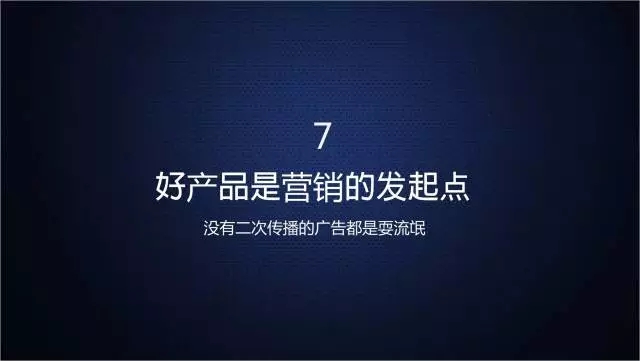 7

好产品是营销的发起点

没有二次传播的广告都是耍流氓